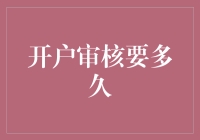 开户审核要多久